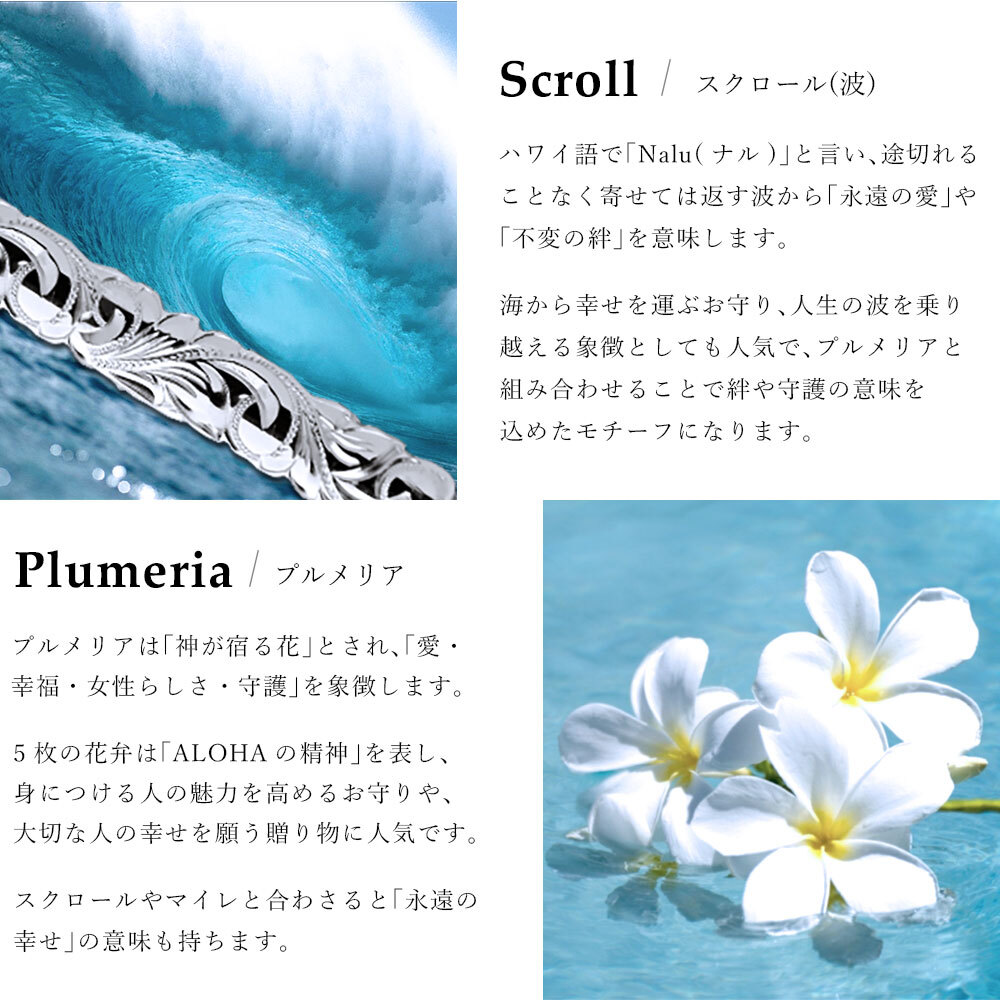 Scroll / スクロール(波)

ハワイ語で「Nalu(ナル)」と言い、途切れることなく寄せては返す波から「永遠の愛」や「不変の絆」を意味します。

海から幸せを運ぶお守り、人生の波を乗り越える象徴としても人気で、プルメリアと組み合わせることで絆や守護の意味を込めたモチーフになります。

Plumeria / プルメリア

プルメリアは「神が宿る花」とされ、「愛・幸福・女性らしさ・守護」を象徴します。

5枚の花弁は「ALOHAの精神」を表し、身につける人の魅力を高めるお守りや、大切な人の幸せを願う贈り物に人気です。

スクロールやマイレと合わさると「永遠の幸せ」の意味も持ちます。